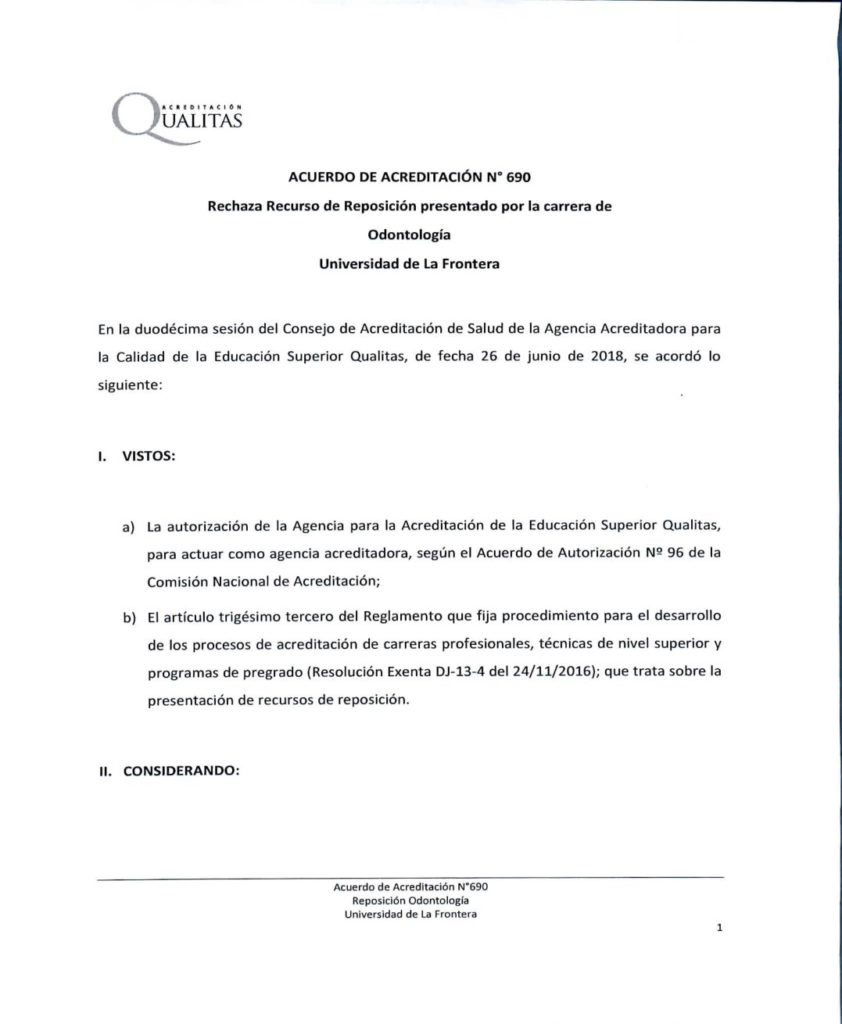 ACREDITACIÓN
QUALITAS

ACUERDO DE ACREDITACIÓN N° 690

Rechaza Recurso de Reposición presentado por la carrera de

Odontología

Universidad de La Frontera

En la duodécima sesión del Consejo de Acreditación de Salud de la Agencia Acreditadora para la Calidad de la Educación Superior Qualitas, de fecha 26 de junio de 2018, se acordó lo siguiente:

I. VISTOS:

a) La autorización de la Agencia para la Acreditación de la Educación Superior Qualitas, para actuar como agencia acreditadora, según el Acuerdo de Autorización Nº 96 de la Comisión Nacional de Acreditación;

b) El artículo trigésimo tercero del Reglamento que fija procedimiento para el desarrollo de los procesos de acreditación de carreras profesionales, técnicas de nivel superior y programas de pregrado (Resolución Exenta DJ-13-4 del 24/11/2016); que trata sobre la presentación de recursos de reposición.

II. CONSIDERANDO:

Acuerdo de Acreditación N°690
Reposición Odontología
Universidad de La Frontera

1